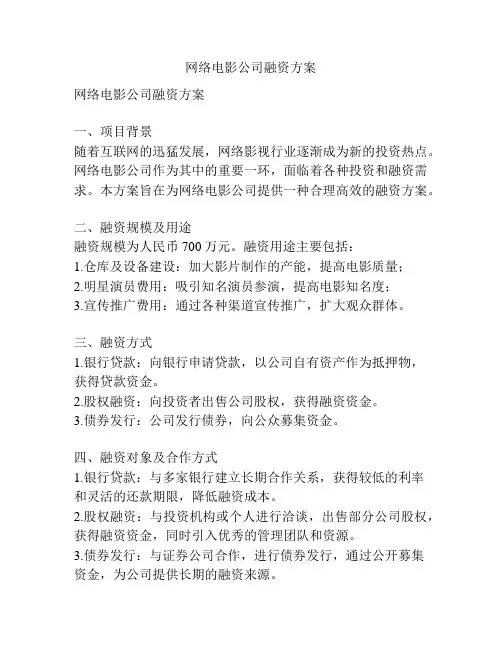 网络电影公司融资方案

网络电影公司融资方案

一、项目背景
随着互联网的迅猛发展，网络影视行业逐渐成为新的投资热点。网络电影公司作为其中的重要一环，面临着各种投资和融资需求。本方案旨在为网络电影公司提供一种合理高效的融资方案。

二、融资规模及用途
融资规模为人民币 700 万元。融资用途主要包括：
1.仓库及设备建设：加大影片制作的产能，提高电影质量；
2.明星演员费用：吸引知名演员参演，提高电影知名度；
3.宣传推广费用：通过各种渠道宣传推广，扩大观众群体。

三、融资方式
1.银行贷款：向银行申请贷款，以公司自有资产作为抵押物，获得贷款资金。
2.股权融资：向投资者出售公司股权，获得融资资金。
3.债券发行：公司发行债券，向公众募集资金。

四、融资对象及合作方式
1.银行贷款：与多家银行建立长期合作关系，获得较低的利率和灵活的还款期限，降低融资成本。
2.股权融资：与投资机构或个人进行洽谈，出售部分公司股权，获得融资资金，同时引入优秀的管理团队和资源。
3.债券发行：与证券公司合作，进行债券发行，通过公开募集资金，为公司提供长期的融资来源。